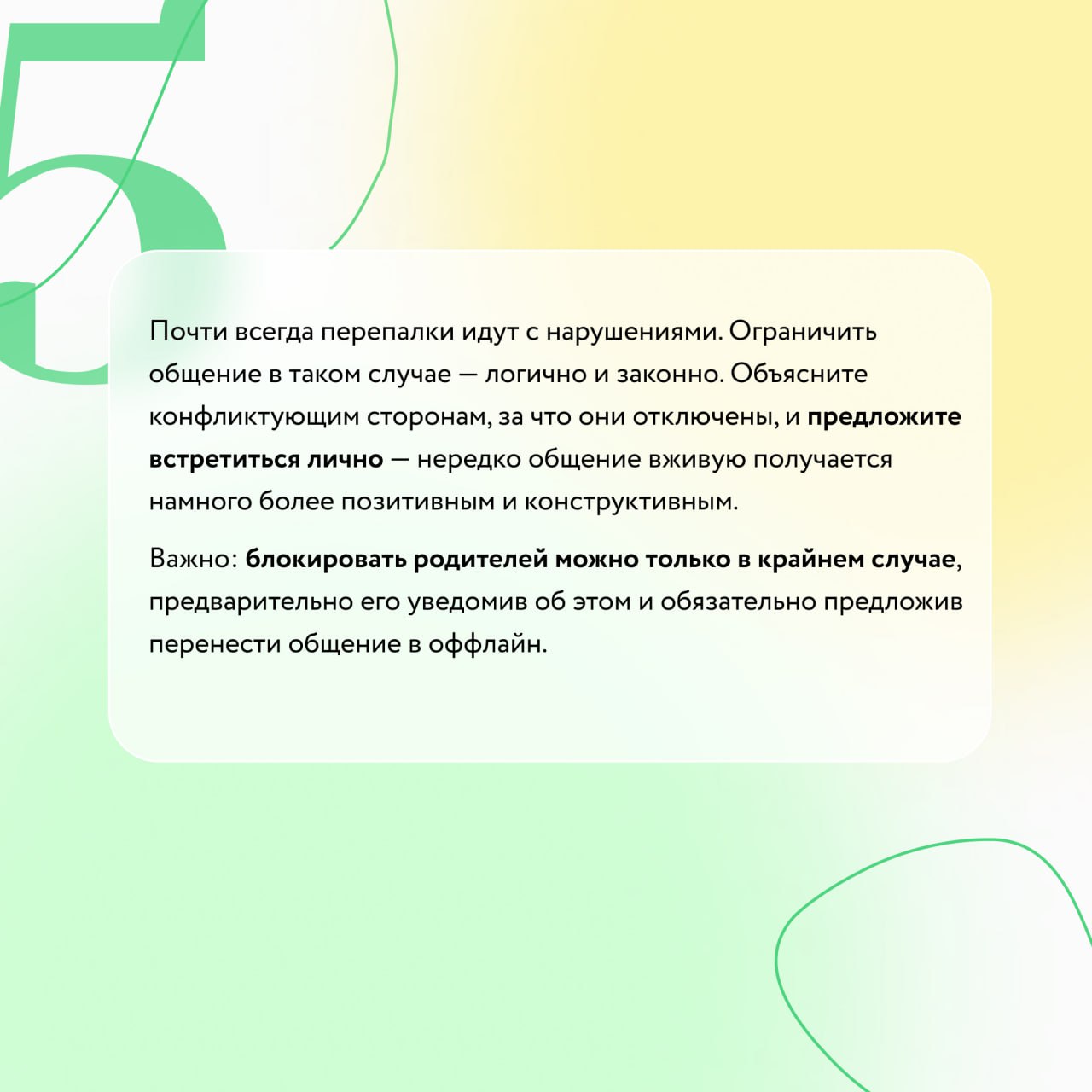 5

Почти всегда перепалки идут с нарушениями. Ограничить общение в таком случае — логично и законно. Объясните конфликтующим сторонам, за что они отключены, и предложите встретиться лично — нередко общение вживую получается намного более позитивным и конструктивным.

Важно: блокировать родителей можно только в крайнем случае, предварительно его уведомив об этом и обязательно предложив перенести общение в оффлайн.